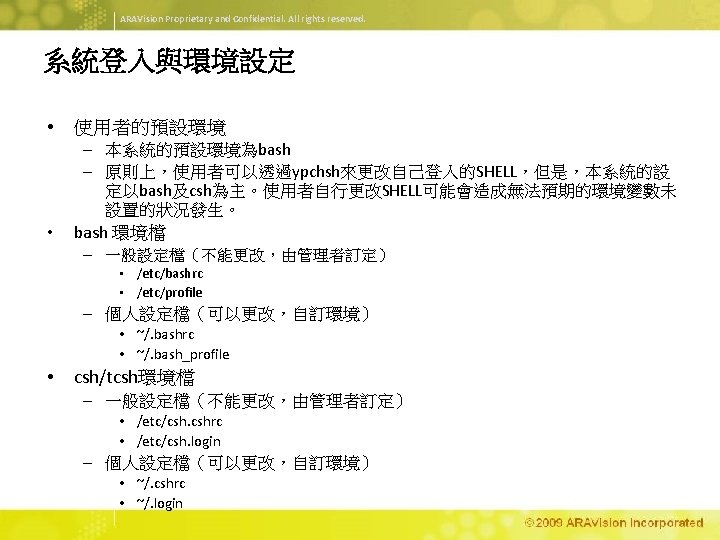 ARAVision Proprietary and Confidential. All rights reserved.

系統登入與環境設定

• 使用者的預設環境
- 本系統的預設環境為bash
- 原則上，使用者可以透過ypchsh來更改自己登入的SHELL，但是，本系統的設定以bash及csh為主。使用者自行更改SHELL可能會造成無法預期的環境變數未設置的狀況發生。

• bash 環境檔
- 一般設定檔（不能更改，由管理者訂定）
• /etc/bashrc
• /etc/profile
- 個人設定檔（可以更改，自訂環境）
• ~/.bashrc
• ~/.bash_profile

• csh/tcsh環境檔
- 一般設定檔（不能更改，由管理者訂定）
• /etc/csh.cshrc
• /etc/csh.login
- 個人設定檔（可以更改，自訂環境）
• ~/.cshrc
• ~/.login

©2009 ARAVision Incorporated